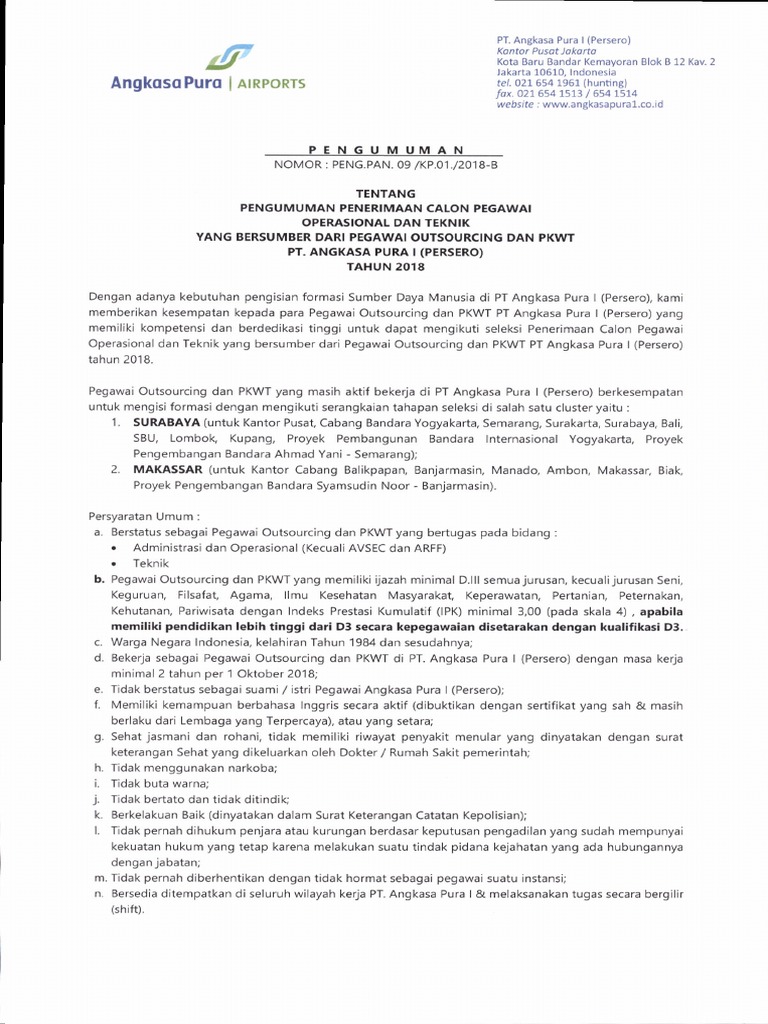 Angkasa Pura | AIRPORTS

PT. Angkasa Pura I (Persero)
Kantor Pusat Jakarta
Kota Baru Bandar Kemayoran Blok B 12 Kav. 2
Jakarta 10610, Indonesia
tel. 021 654 1961 (hunting)
fax. 021 654 1513 / 654 1514
website : www.angkasapura1.co.id

PENGUMUMAN
NOMOR : PENG.PAN. 09 /KP.01./2018-B

TENTANG
PENGUMUMAN PENERIMAAN CALON PEGAWAI
OPERASIONAL DAN TEKNIK
YANG BERSUMBER DARI PEGAWAI OUTSOURCING DAN PKWT
PT. ANGKASA PURA I (PERSERO)
TAHUN 2018

Dengan adanya kebutuhan pengisian formasi Sumber Daya Manusia di PT Angkasa Pura I (Persero), kami memberikan kesempatan kepada para Pegawai Outsourcing dan PKWT PT Angkasa Pura I (Persero) yang memiliki kompetensi dan berdedikasi tinggi untuk dapat mengikuti seleksi Penerimaan Calon Pegawai Operasional dan Teknik yang bersumber dari Pegawai Outsourcing dan PKWT PT Angkasa Pura I (Persero) tahun 2018.

Pegawai Outsourcing dan PKWT yang masih aktif bekerja di PT Angkasa Pura I (Persero) berkesempatan untuk mengisi formasi dengan mengikuti serangkaian tahapan seleksi di salah satu cluster yaitu :
1. SURABAYA (untuk Kantor Pusat, Cabang Bandara Yogyakarta, Semarang, Surakarta, Surabaya, Bali, SBU, Lombok, Kupang, Proyek Pembangunan Bandara Internasional Yogyakarta, Proyek Pengembangan Bandara Ahmad Yani - Semarang);
2. MAKASSAR (untuk Kantor Cabang Balikpapan, Banjarmasin, Manado, Ambon, Makassar, Biak, Proyek Pengembangan Bandara Syamsudin Noor - Banjarmasin).

Persyaratan Umum :
a. Berstatus sebagai Pegawai Outsourcing dan PKWT yang bertugas pada bidang :
• Administrasi dan Operasional (Kecuali AVSEC dan ARFF)
• Teknik
b. Pegawai Outsourcing dan PKWT yang memiliki ijazah minimal D.III semua jurusan, kecuali jurusan Seni, Keguruan, Filsafat, Agama, Ilmu Kesehatan Masyarakat, Keperawatan, Pertanian, Peternakan, Kehutanan, Pariwisata dengan Indeks Prestasi Kumulatif (IPK) minimal 3,00 (pada skala 4) , apabila memiliki pendidikan lebih tinggi dari D3 secara kepegawaian disetarakan dengan kualifikasi D3.
c. Warga Negara Indonesia, kelahiran Tahun 1984 dan sesudahnya;
d. Bekerja sebagai Pegawai Outsourcing dan PKWT di PT. Angkasa Pura I (Persero) dengan masa kerja minimal 2 tahun per 1 Oktober 2018;
e. Tidak berstatus sebagai suami / istri Pegawai Angkasa Pura I (Persero);
f. Memiliki kemampuan berbahasa Inggris secara aktif (dibuktikan dengan sertifikat yang sah & masih berlaku dari Lembaga yang Terpercaya), atau yang setara;
g. Sehat jasmani dan rohani, tidak memiliki riwayat penyakit menular yang dinyatakan dengan surat keterangan Sehat yang dikeluarkan oleh Dokter / Rumah Sakit pemerintah;
h. Tidak menggunakan narkoba;
i. Tidak buta warna;
j. Tidak bertato dan tidak ditindik;
k. Berkelakuan Baik (dinyatakan dalam Surat Keterangan Catatan Kepolisian);
l. Tidak pernah dihukum penjara atau kurungan berdasar keputusan pengadilan yang sudah mempunyai kekuatan hukum yang tetap karena melakukan suatu tindak pidana kejahatan yang ada hubungannya dengan jabatan;
m. Tidak pernah diberhentikan dengan tidak hormat sebagai pegawai suatu instansi;
n. Bersedia ditempatkan di seluruh wilayah kerja PT. Angkasa Pura I & melaksanakan tugas secara bergilir (shift).